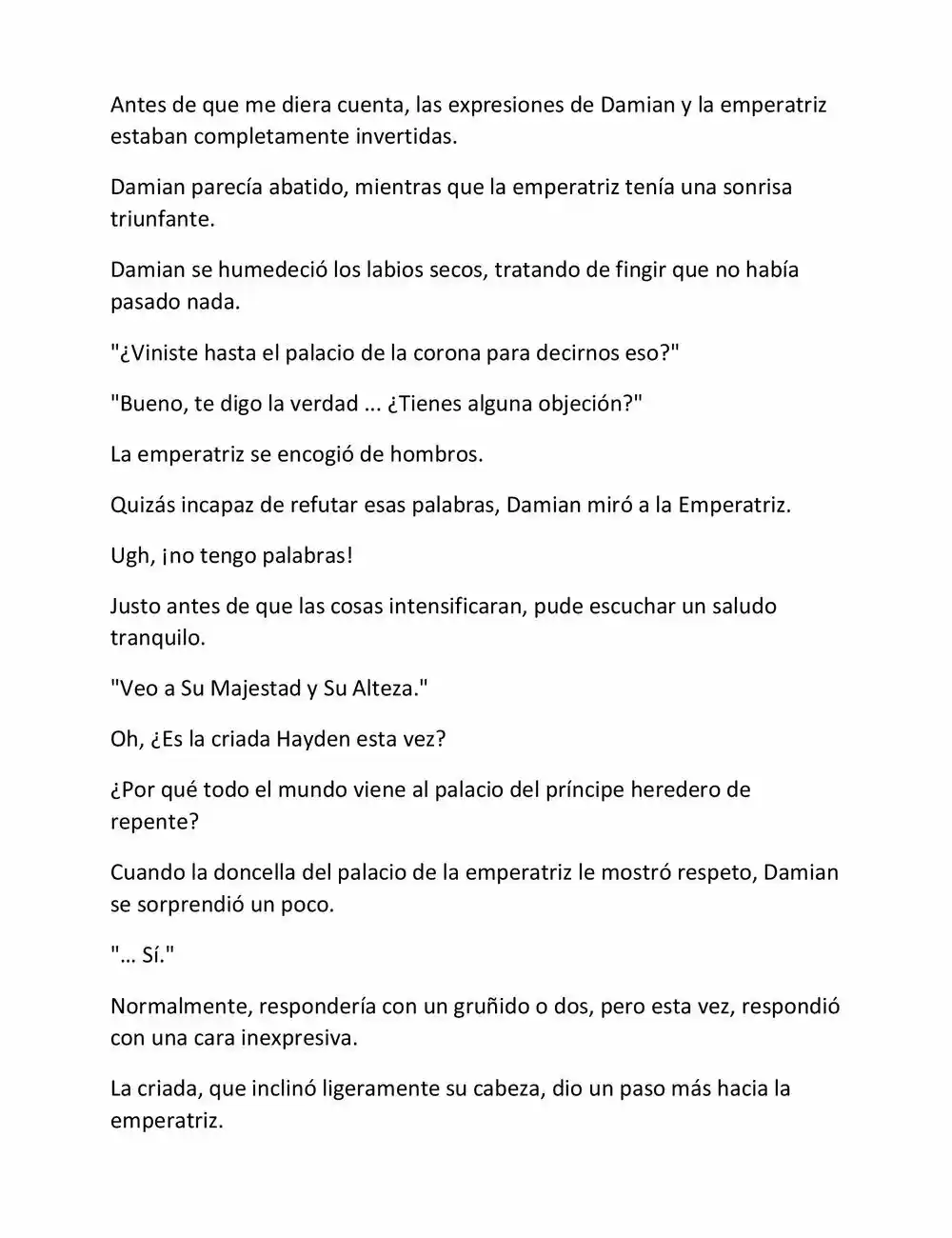 Antes de que me diera cuenta, las expresiones de Damian y la emperatriz estaban completamente invertidas.

Damian parecía abatido, mientras que la emperatriz tenía una sonrisa triunfante.

Damian se humedeció los labios secos, tratando de fingir que no había pasado nada.

"¿Viniste hasta el palacio de la corona para decirnos eso?"

"Bueno, te digo la verdad ... ¿Tienes alguna objeción?"

La emperatriz se encogió de hombros.

Quizás incapaz de refutar esas palabras, Damian miró a la Emperatriz.

Ugh, ¡no tengo palabras!

Justo antes de que las cosas intensificaran, pude escuchar un saludo tranquilo.

"Veo a Su Majestad y Su Alteza."

Oh, ¿Es la criada Hayden esta vez?

¿Por qué todo el mundo viene al palacio del príncipe heredero de repente?

Cuando la doncella del palacio de la emperatriz le mostró respeto, Damian se sorprendió un poco.

"... Sí."

Normalmente, respondería con un gruñido o dos, pero esta vez, respondió con una cara inexpresiva.

La criada, que inclinó ligeramente su cabeza, dio un paso más hacia la emperatriz.